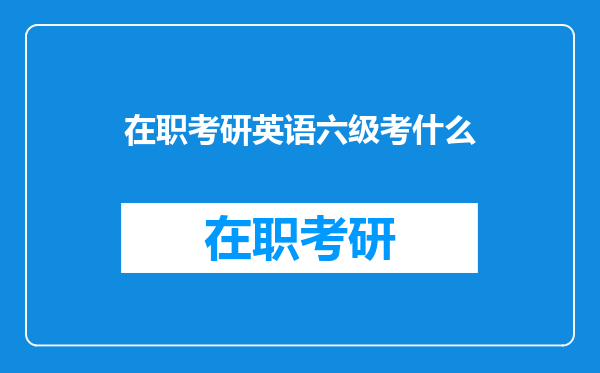 在职考研英语六级考什么

在职考研